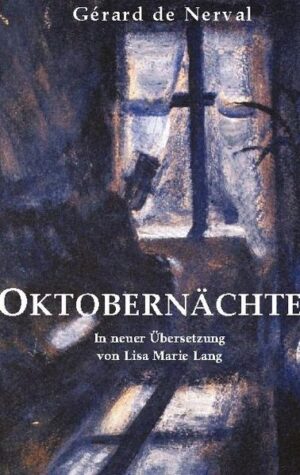 Gérard de Nerval

OKTOBERNÄCHTE

In neuer Übersetzung
von Lisa Marie Lang